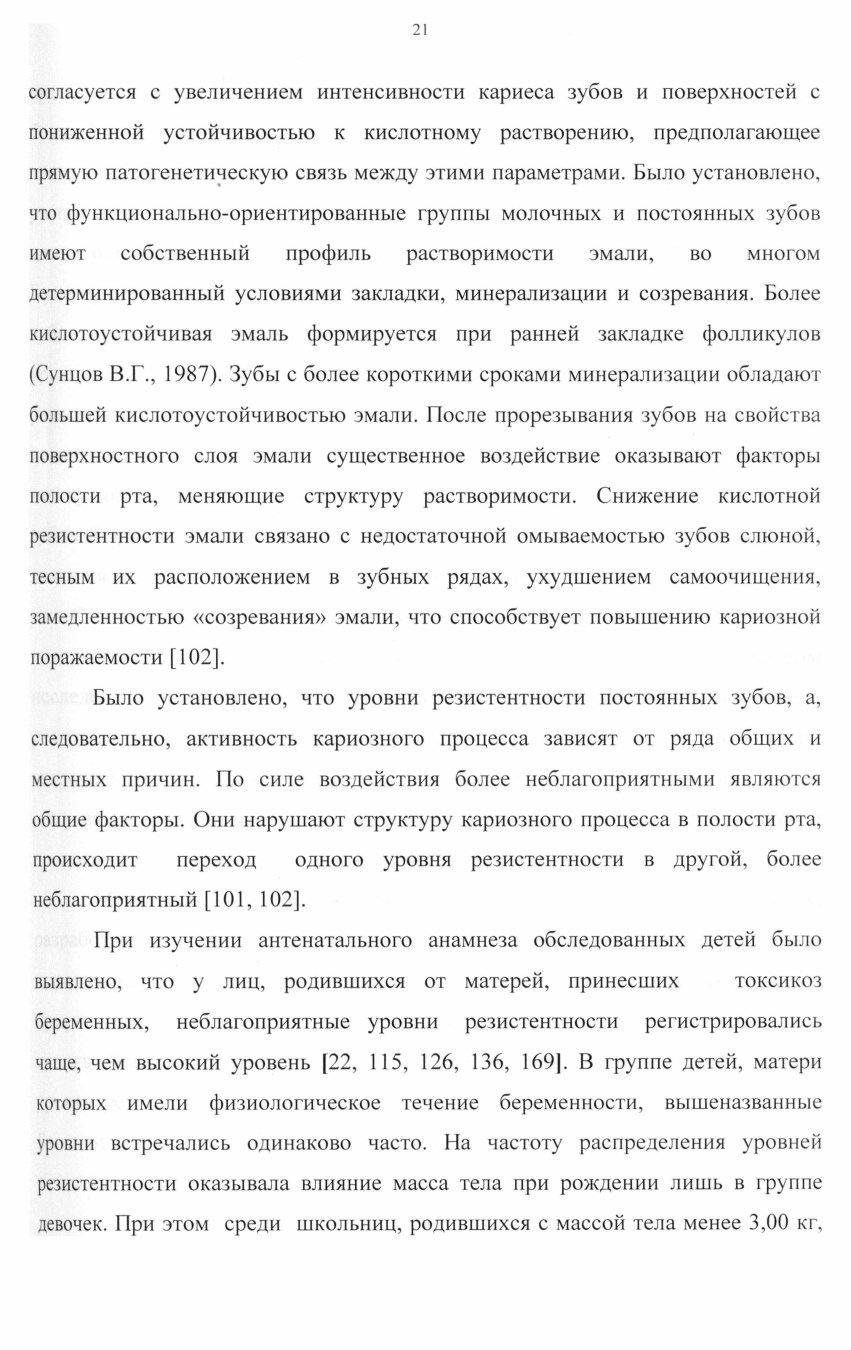 21

согласуется с увеличением интенсивности кариеса зубов и поверхностей с пониженной устойчивостью к кислотному растворению, предполагающее прямую патогенетическую связь между этими параметрами. Было установлено, что функционально-ориентированные группы молочных и постоянных зубов имеют собственный профиль растворимости эмали, во многом детерминированный условиями закладки, минерализации и созревания. Более кислотоустойчивая эмаль формируется при ранней закладке фолликулов (Сунцов В.Г., 1987). Зубы с более короткими сроками минерализации обладают большей кислотоустойчивостью эмали. После прорезывания зубов на свойства поверхностного слоя эмали существенное воздействие оказывают факторы полости рта, меняющие структуру растворимости. Снижение кислотной резистентности эмали связано с недостаточной омываемостью зубов слюной, тесным их расположением в зубных рядах, ухудшением самоочищения, замедленностью «созревания» эмали, что способствует повышению кариозной поражаемости [102].

Было установлено, что уровни резистентности постоянных зубов, а, следовательно, активность кариозного процесса зависят от ряда общих и местных причин. По силе воздействия более неблагоприятными являются общие факторы. Они нарушают структуру кариозного процесса в полости рта, происходит переход одного уровня резистентности в другой, более неблагоприятный [101, 102].

При изучении антенатального анамнеза обследованных детей было выявлено, что у лиц, родившихся от матерей, принесших токсикоз беременных, неблагоприятные уровни резистентности регистрировались чаще, чем высокий уровень [22, 115, 126, 136, 169]. В группе детей, матери которых имели физиологическое течение беременности, вышеназванные уровни встречались одинаково часто. На частоту распределения уровней резистентности оказывала влияние масса тела при рождении лишь в группе девочек. При этом среди школьниц, родившихся с массой тела менее 3,00 кг,